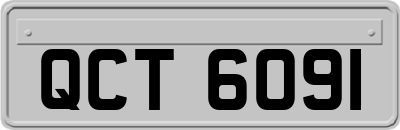 QCT 6091